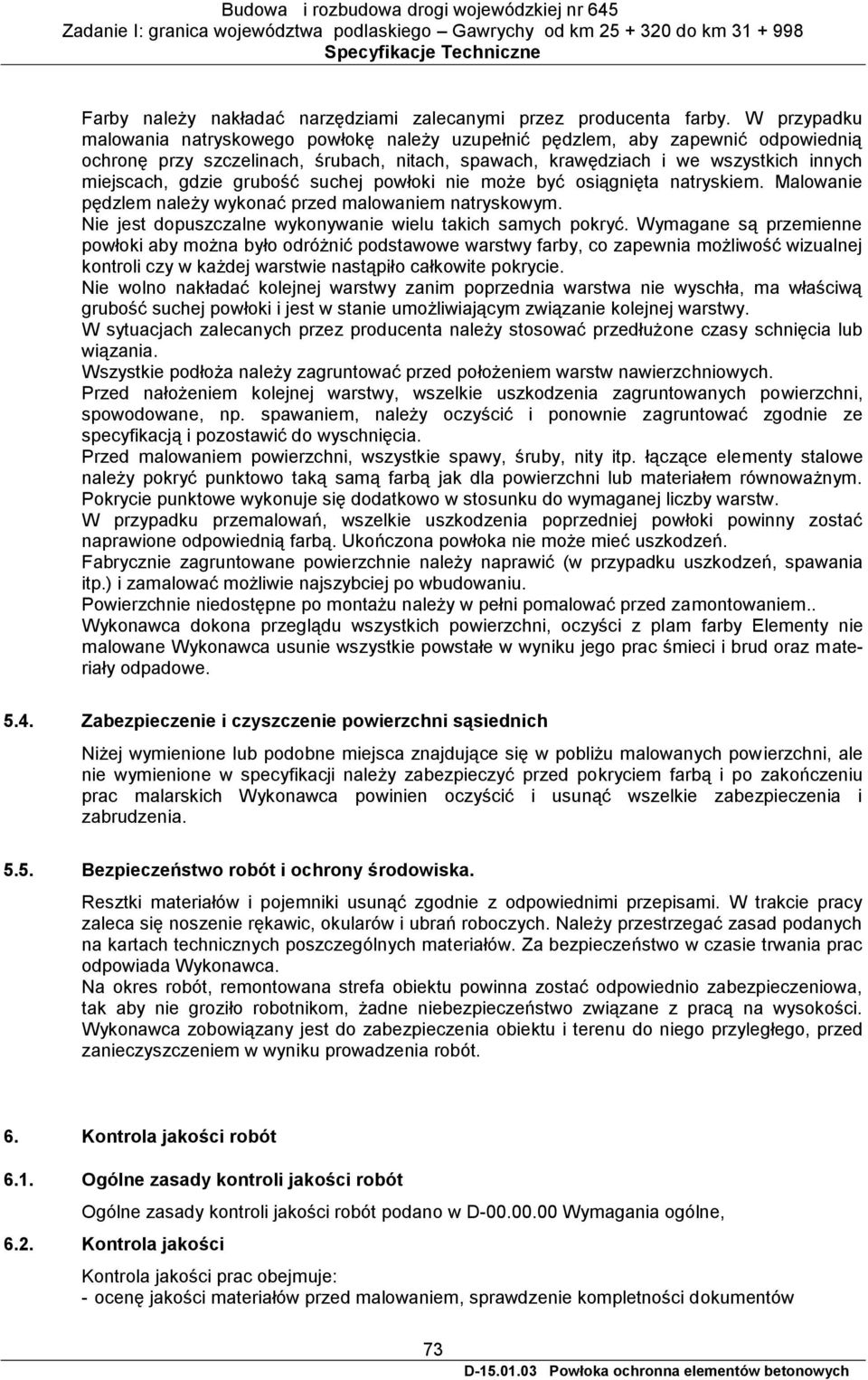 Budowa i rozbudowa drogi wojewódzkiej nr 645
Zadanie I: granica województwa podlaskiego – Gawrychy od km 25 + 320 do km 31 + 998
Specyfikacje Techniczne

Farby należy nakładać narzędziami zalecanymi przez producenta farby. W przypadku malowania natryskowego powłokę należy uzupełnić pędzlem, aby zapewnić odpowiednią ochronę przy szczelinach, śrubach, nitach, spawach, krawędziach i we wszystkich innych miejscach, gdzie grubość suchej powłoki nie może być osiągnięta natryskiem. Malowanie pędzlem należy wykonać przed malowaniem natryskowym.
Nie jest dopuszczalne wykonywanie wielu takich samych pokryć. Wymagane są przemienne powłoki aby można było odróżnić podstawowe warstwy farby, co zapewnia możliwość wizualnej kontroli czy w każdej warstwie nastąpiło całkowite pokrycie.
Nie wolno nakładać kolejnej warstwy zanim poprzednia warstwa nie wyschła, ma właściwą grubość suchej powłoki i jest w stanie umożliwiającym związanie kolejnej warstwy.
W sytuacjach zalecanych przez producenta należy stosować przedłużone czasy schnięcia lub wiązania.
Wszystkie podłoża należy zagruntować przed położeniem warstw nawierzchniowych.
Przed nałożeniem kolejnej warstwy, wszelkie uszkodzenia zagruntowanych powierzchni, spowodowane, np. spawaniem, należy oczyścić i ponownie zagruntować zgodnie ze specyfikacją i pozostawić do wyschnięcia.
Przed malowaniem powierzchni, wszystkie spawy, śruby, nity itp. łączące elementy stalowe należy pokryć punktowo taką samą farbą jak dla powierzchni lub materiałem równoważnym. Pokrycie punktowe wykonuje się dodatkowo w stosunku do wymaganej liczby warstw.
W przypadku przemalowań, wszelkie uszkodzenia poprzedniej powłoki powinny zostać naprawione odpowiednią farbą. Ukończona powłoka nie może mieć uszkodzeń.
Fabrycznie zagruntowane powierzchnie należy naprawić (w przypadku uszkodzeń, spawania itp.) i zamalować możliwie najszybciej po wbudowaniu.
Powierzchnie niedostępne po montażu należy w pełni pomalować przed zamontowaniem..
Wykonawca dokona przeglądu wszystkich powierzchni, oczyści z plam farby Elementy nie malowane Wykonawca usunie wszystkie powstałe w wyniku jego prac śmieci i brud oraz materiały odpadowe.

5.4. Zabezpieczenie i czyszczenie powierzchni sąsiednich

Niżej wymienione lub podobne miejsca znajdujące się w pobliżu malowanych powierzchni, ale nie wymienione w specyfikacji należy zabezpieczyć przed pokryciem farbą i po zakończeniu prac malarskich Wykonawca powinien oczyścić i usunąć wszelkie zabezpieczenia i zabrudzenia.

5.5. Bezpieczeństwo robót i ochrony środowiska.

Resztki materiałów i pojemniki usunąć zgodnie z odpowiednimi przepisami. W trakcie pracy zaleca się noszenie rękawic, okularów i ubrań roboczych. Należy przestrzegać zasad podanych na kartach technicznych poszczególnych materiałów. Za bezpieczeństwo w czasie trwania prac odpowiada Wykonawca.
Na okres robót, remontowana strefa obiektu powinna zostać odpowiednio zabezpieczeniowa, tak aby nie groziło robotnikom, żadne niebezpieczeństwo związane z pracą na wysokości. Wykonawca zobowiązany jest do zabezpieczenia obiektu i terenu do niego przyległego, przed zanieczyszczeniem w wyniku prowadzenia robót.

6. Kontrola jakości robót

6.1. Ogólne zasady kontroli jakości robót

Ogólne zasady kontroli jakości robót podano w D-00.00.00 Wymagania ogólne,

6.2. Kontrola jakości

Kontrola jakości prac obejmuje:
- ocenę jakości materiałów przed malowaniem, sprawdzenie kompletności dokumentów

73

D-15.01.03 Powłoka ochronna elementów betonowych